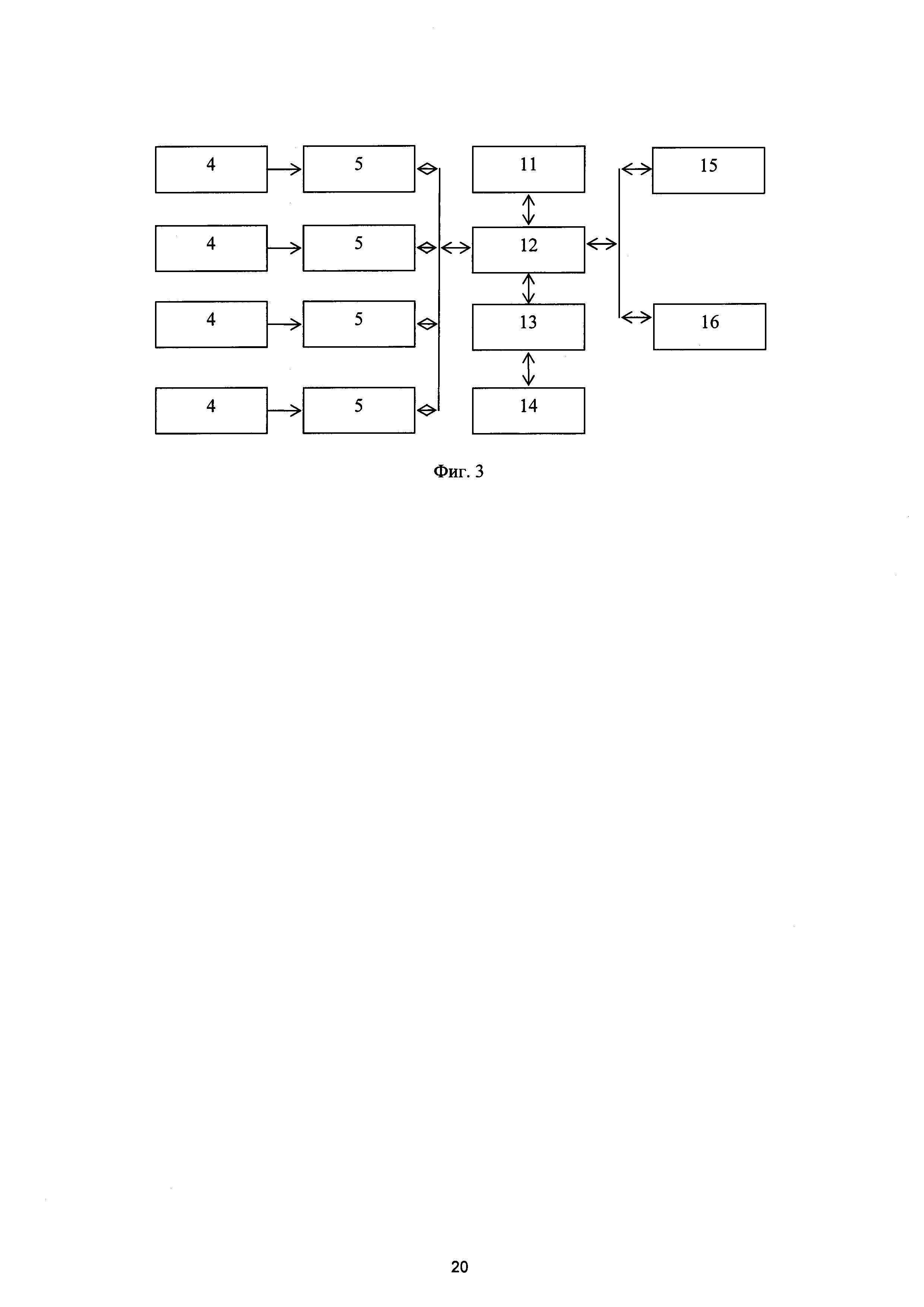 4
5
11
15
4
5
12
4
5
13
16
4
5
14

Фиг. 3

20